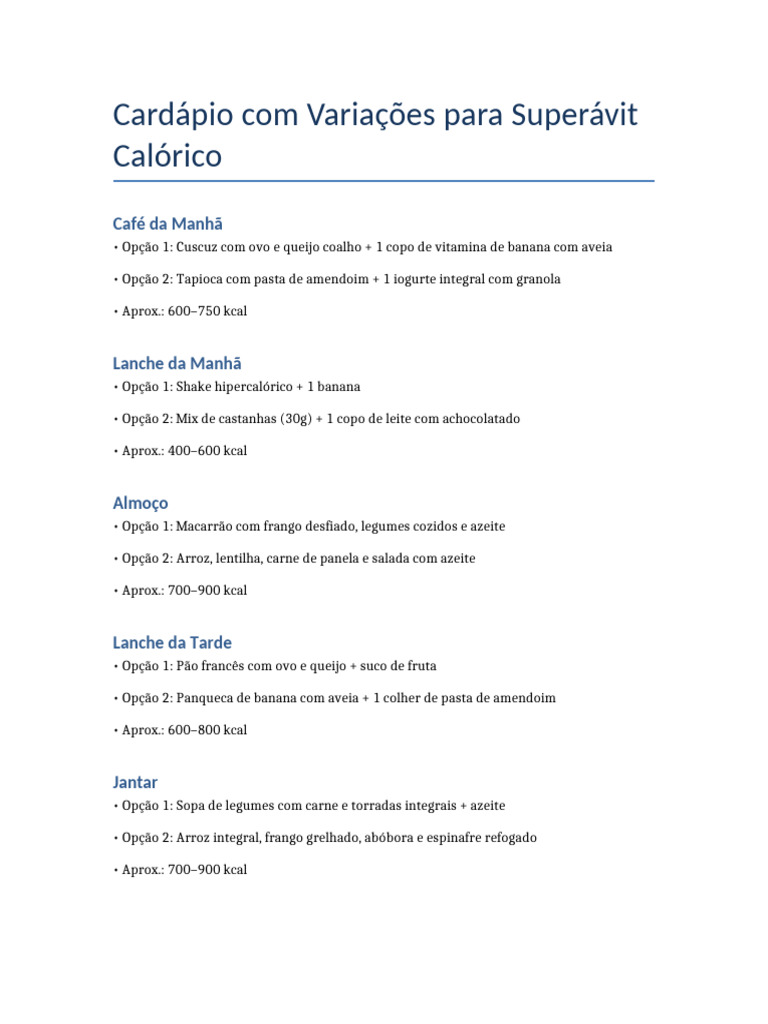 Cardápio com Variações para Superávit Calórico

Café da Manhã

• Opção 1: Cuscuz com ovo e queijo coalho + 1 copo de vitamina de banana com aveia

• Opção 2: Tapioca com pasta de amendoim + 1 iogurte integral com granola

• Aprox.: 600–750 kcal

Lanche da Manhã

• Opção 1: Shake hipercalórico + 1 banana

• Opção 2: Mix de castanhas (30g) + 1 copo de leite com achocolatado

• Aprox.: 400–600 kcal

Almoço

• Opção 1: Macarrão com frango desfiado, legumes cozidos e azeite

• Opção 2: Arroz, lentilha, carne de panela e salada com azeite

• Aprox.: 700–900 kcal

Lanche da Tarde

• Opção 1: Pão francês com ovo e queijo + suco de fruta

• Opção 2: Panqueca de banana com aveia + 1 colher de pasta de amendoim

• Aprox.: 600–800 kcal

Jantar

• Opção 1: Sopa de legumes com carne e torradas integrais + azeite

• Opção 2: Arroz integral, frango grelhado, abóbora e espinafre refogado

• Aprox.: 700–900 kcal